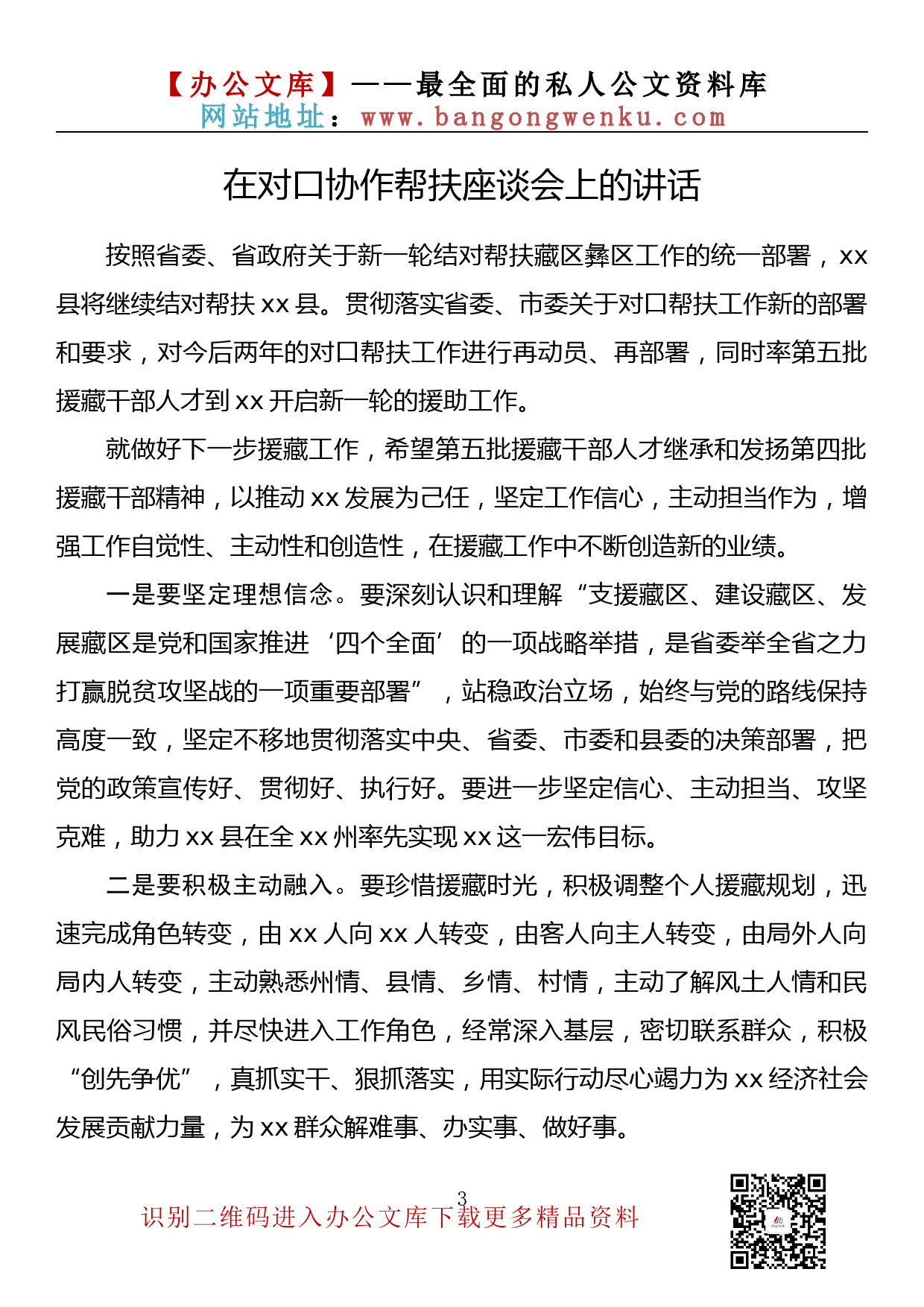 【办公文库】——最全面的私人公文资料库
网站地址：www.bangongwenku.com

在对口协作帮扶座谈会上的讲话

按照省委、省政府关于新一轮结对帮扶藏区彝区工作的统一部署，xx县将继续结对帮扶xx县。贯彻落实省委、市委关于对口帮扶工作新的部署和要求，对今后两年的对口帮扶工作进行再动员、再部署，同时率第五批援藏干部人才到xx开启新一轮的援助工作。

就做好下一步援藏工作，希望第五批援藏干部人才继承和发扬第四批援藏干部精神，以推动xx发展为己任，坚定工作信心，主动担当作为，增强工作自觉性、主动性和创造性，在援藏工作中不断创造新的业绩。

一是要坚定理想信念。要深刻认识和理解“支援藏区、建设藏区、发展藏区是党和国家推进‘四个全面’的一项战略举措，是省委举全省之力打赢脱贫攻坚战的一项重要部署”，站稳政治立场，始终与党的路线保持高度一致，坚定不移地贯彻落实中央、省委、市委和县委的决策部署，把党的政策宣传好、贯彻好、执行好。要进一步坚定信心、主动担当、攻坚克难，助力xx县在全xx州率先实现xx这一宏伟目标。

二是要积极主动融入。要珍惜援藏时光，积极调整个人援藏规划，迅速完成角色转变，由xx人向xx人转变，由客人向主人转变，由局外人向局内人转变，主动熟悉州情、县情、乡情、村情，主动了解风土人情和民风民俗习惯，并尽快进入工作角色，经常深入基层，密切联系群众，积极“创先争优”，真抓实干、狠抓落实，用实际行动尽心竭力为xx经济社会发展贡献力量，为xx群众解难事、办实事、做好事。

3
识别二维码进入办公文库下载更多精品资料